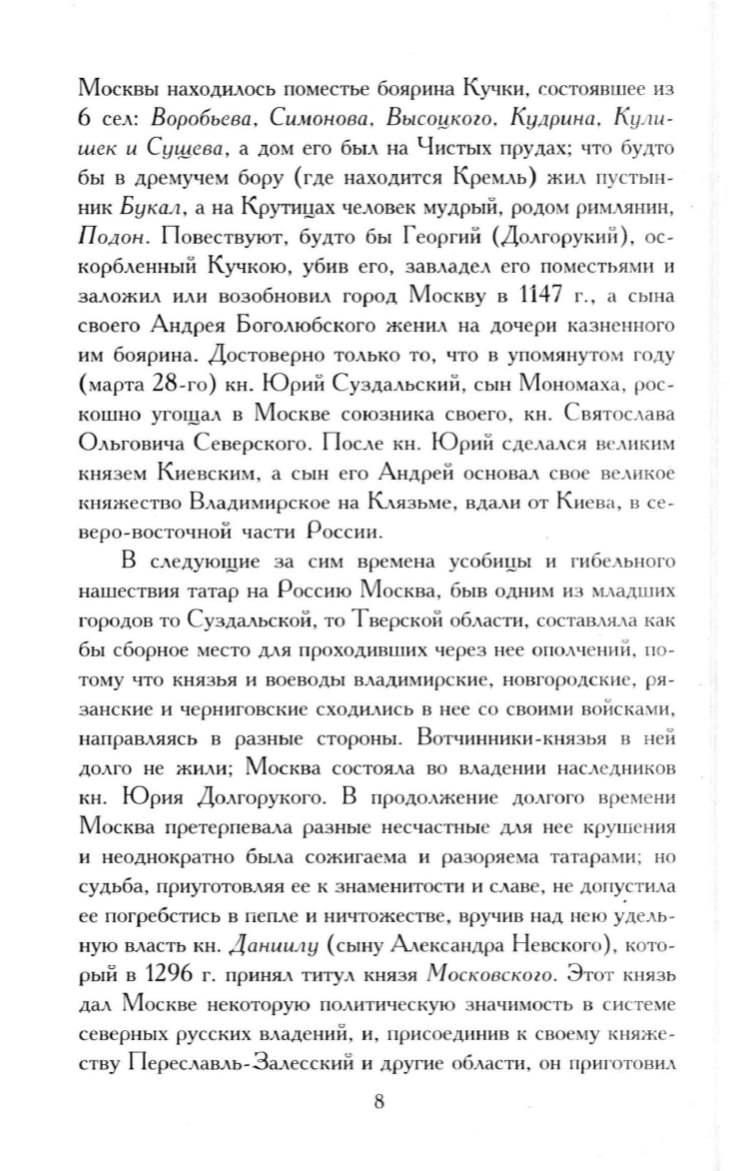 Москвы находилось поместье боярина Кучки, состоявшее из 6 сел: Воробьева, Симонова, Высоцкого, Кудрина, Кулишек и Сущева, а дом его был на Чистых прудах; что будто бы в дремучем бору (где находится Кремль) жил пустынник Букал, а на Крутицах человек мудрый, родом римлянин, Подон. Повествуют, будто бы Георгий (Долгорукий), оскорбленный Кучкою, убив его, завладел его поместьями и заложил или возобновил город Москву в 1147 г., а сына своего Андрея Боголюбского женил на дочери казненного им боярина. Достоверно только то, что в упомянутом году (марта 28-го) кн. Юрий Суздальский, сын Мономаха, роскошно угощал в Москве союзника своего, кн. Святослава Ольговича Северского. После кн. Юрий сделался великим князем Киевским, а сын его Андрей основал свое великое княжество Владимирское на Клязьме, вдали от Киева, в северо-восточной части России.

В следующие за сим времена усобицы и гибельного нашествия татар на Россию Москва, быв одним из младших городов то Суздальской, то Тверской области, составляла как бы сборное место для проходивших через нее ополчений, потому что князья и воеводы владимирские, новгородские, рязанские и черниговские сходились в нее со своими войсками, направляясь в разные стороны. Вотчинники-князья в ней долго не жили; Москва состояла во владении наследников кн. Юрия Долгорукого. В продолжение долгого времени Москва претерпевала разные несчастные для нее крушения и неоднократно была сожигаема и разоряема татарами; но судьба, приуготовляя ее к знаменитости и славе, не допустила ее погребстись в пепле и ничтожестве, вручив над нею удельную власть кн. Даниилу (сыну Александра Невского), который в 1296 г. принял титул князя Московского. Этот князь дал Москве некоторую политическую значимость в системе северных русских владений, и, присоединив к своему княжеству Переславль-Залесский и другие области, он приготовил

8